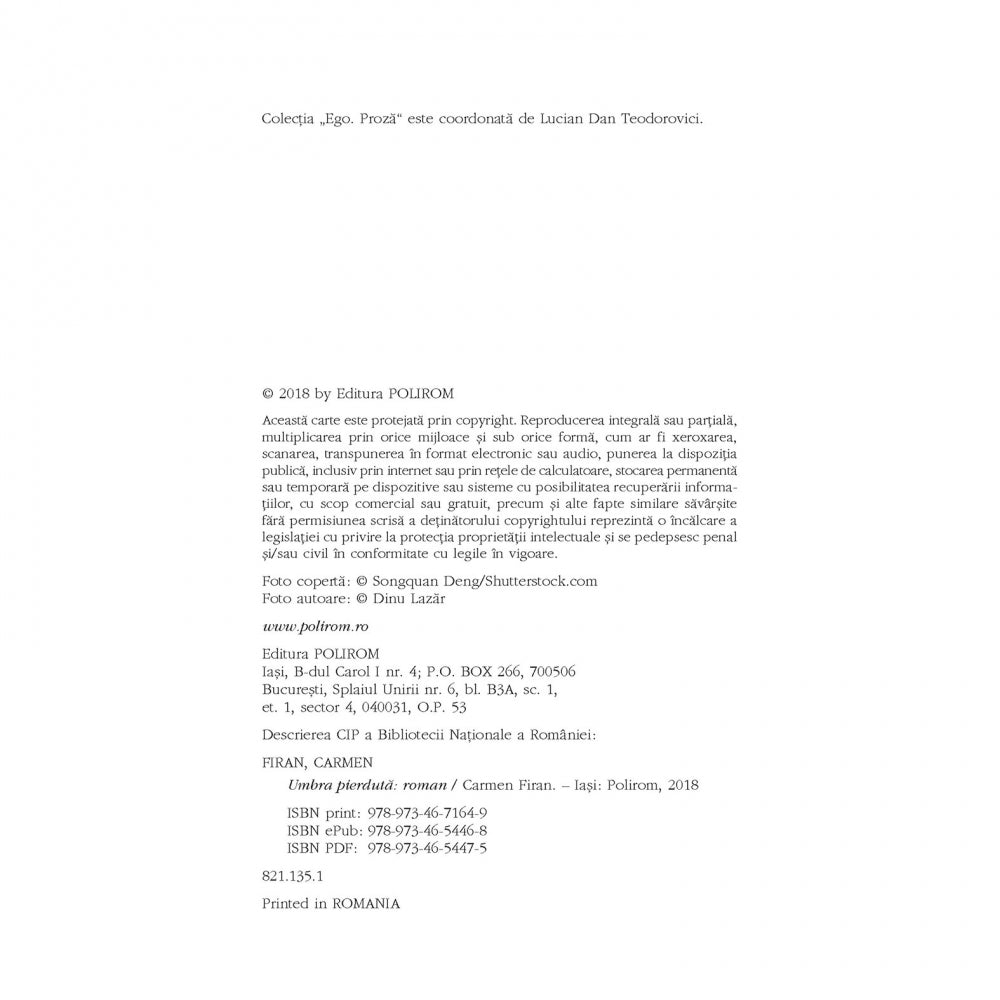 Colecția „Ego. Proză“ este coordonată de Lucian Dan Teodorovici.

© 2018 by Editura POLIROM

Această carte este protejată prin copyright. Reproducerea integrală sau parțială, multiplicarea prin orice mijloace și sub orice formă, cum ar fi xeroxarea, scanarea, transpunerea în format electronic sau audio, punerea la dispoziția publică, inclusiv prin internet sau prin rețele de calculatoare, stocarea permanentă sau temporară pe dispozitive sau sisteme cu posibilitatea recuperării informațiilor, cu scop comercial sau gratuit, precum și alte fapte similare săvârșite fără permisiunea scrisă a deținătorului copyrightului reprezintă o încălcare a legislației cu privire la protecția proprietății intelectuale și se pedepsesc penal și/sau civil în conformitate cu legile în vigoare.

Foto copertă: © Songquan Deng/Shutterstock.com
Foto autoare: © Dinu Lazăr

www.polirom.ro

Editura POLIROM
Iași, B-dul Carol I nr. 4; P.O. BOX 266, 700506
București, Splaiul Unirii nr. 6, bl. B3A, sc. 1,
et. 1, sector 4, 040031, O.P. 53

Descrierea CIP a Bibliotecii Naționale a României:

FIRAN, CARMEN
Umbra pierdută: roman / Carmen Firan. – Iași: Polirom, 2018

ISBN print: 978-973-46-7164-9
ISBN ePub: 978-973-46-5446-8
ISBN PDF: 978-973-46-5447-5

821.135.1

Printed in ROMANIA